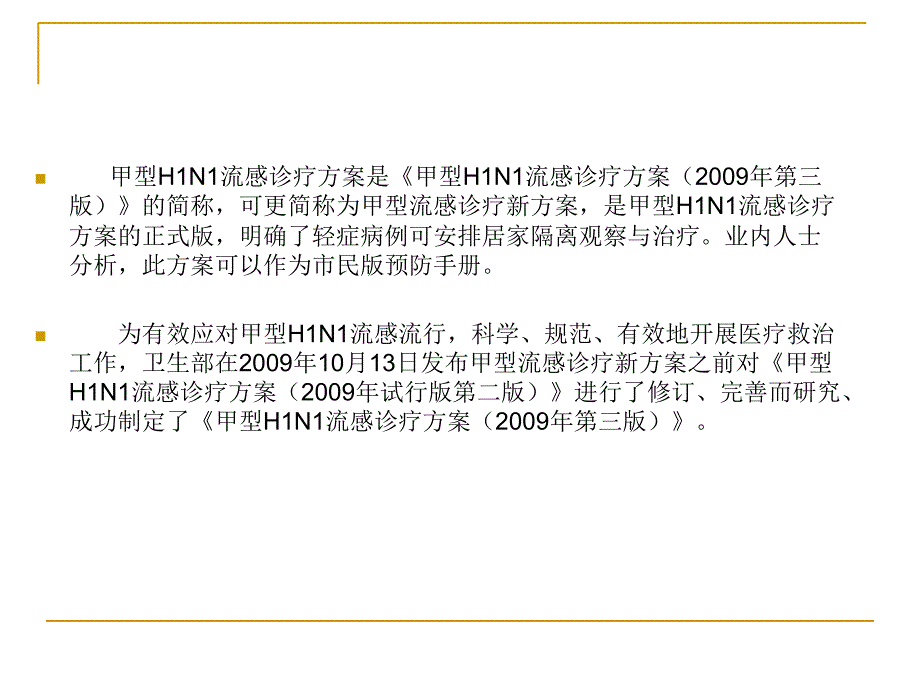 甲型H1N1流感诊疗方案是《甲型H1N1流感诊疗方案（2009年第三版）》的简称，可更简称为甲型流感诊疗新方案，是甲型H1N1流感诊疗方案的正式版，明确了轻症病例可安排居家隔离观察与治疗。业内人士分析，此方案可以作为市民版预防手册。

为有效应对甲型H1N1流感流行，科学、规范、有效地开展医疗救治工作，卫生部在2009年10月13日发布甲型流感诊疗新方案之前对《甲型H1N1流感诊疗方案（2009年试行版第二版）》进行了修订、完善而研究、成功制定了《甲型H1N1流感诊疗方案（2009年第三版）》。